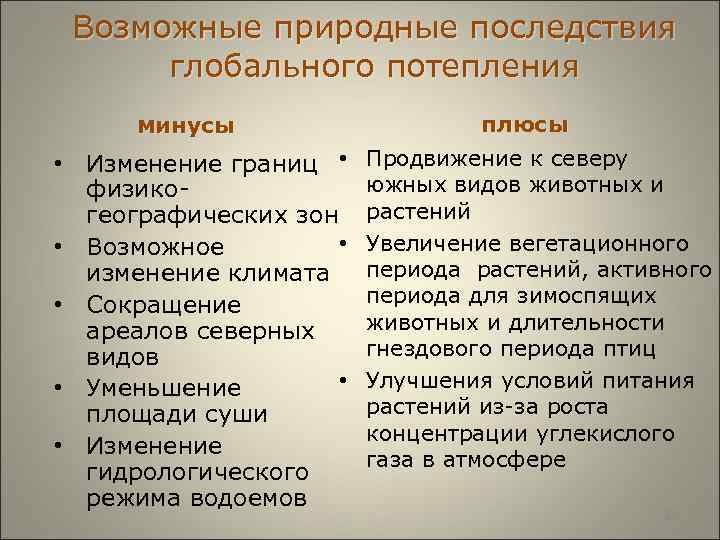 Возможные природные последствия глобального потепления

минусы

• Изменение границ физико-географических зон
• Возможное изменение климата
• Сокращение ареалов северных видов
• Уменьшение площади суши
• Изменение гидрологического режима водоемов

плюсы

• Продвижение к северу южных видов животных и растений
• Увеличение вегетационного периода растений, активного периода для зимоспящих животных и длительности гнездового периода птиц
• Улучшения условий питания растений из-за роста концентрации углекислого газа в атмосфере